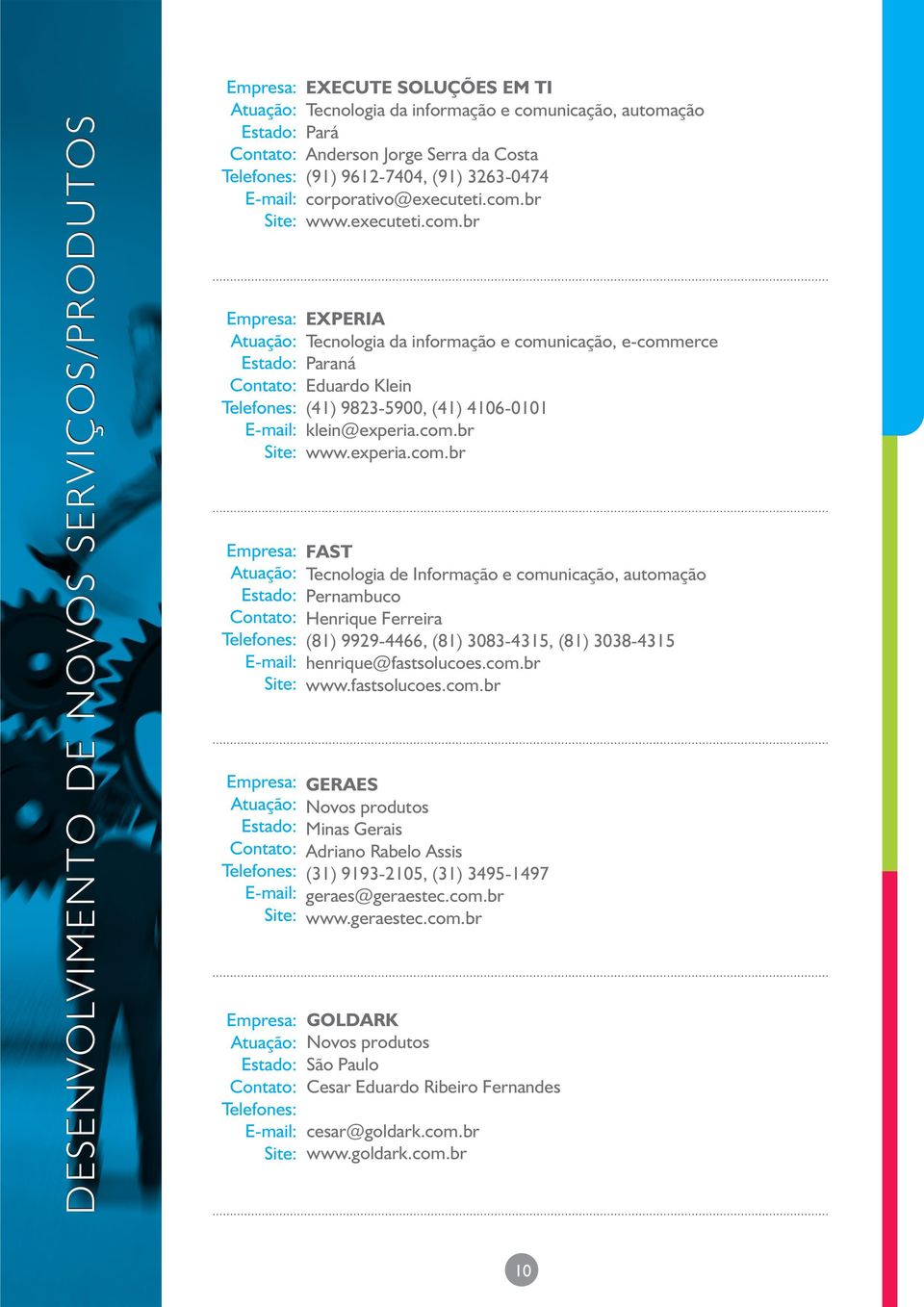 DESENVOLVIMENTO DE NOVOS SERVIÇOS/PRODUTOS

Empresa: EXECUTE SOLUÇÕES EM TI
Atuação: Tecnologia da informação e comunicação, automação
Estado: Pará
Contato: Anderson Jorge Serra da Costa
Telefones: (91) 9612-7404, (91) 3263-0474
E-mail: corporativo@executeti.com.br
Site: www.executeti.com.br

Empresa: EXPERIA
Atuação: Tecnologia da informação e comunicação, e-commerce
Estado: Paraná
Contato: Eduardo Klein
Telefones: (41) 9823-5900, (41) 4106-0101
E-mail: klein@experia.com.br
Site: www.experia.com.br

Empresa: FAST
Atuação: Tecnologia de Informação e comunicação, automação
Estado: Pernambuco
Contato: Henrique Ferreira
Telefones: (81) 9929-4466, (81) 3083-4315, (81) 3038-4315
E-mail: henrique@fastsolucoes.com.br
Site: www.fastsolucoes.com.br

Empresa: GERAES
Atuação: Novos produtos
Estado: Minas Gerais
Contato: Adriano Rabelo Assis
Telefones: (31) 9193-2105, (31) 3495-1497
E-mail: geraes@geraestec.com.br
Site: www.geraestec.com.br

Empresa: GOLDARK
Atuação: Novos produtos
Estado: São Paulo
Contato: Cesar Eduardo Ribeiro Fernandes
Telefones:
E-mail: cesar@goldark.com.br
Site: www.goldark.com.br

10